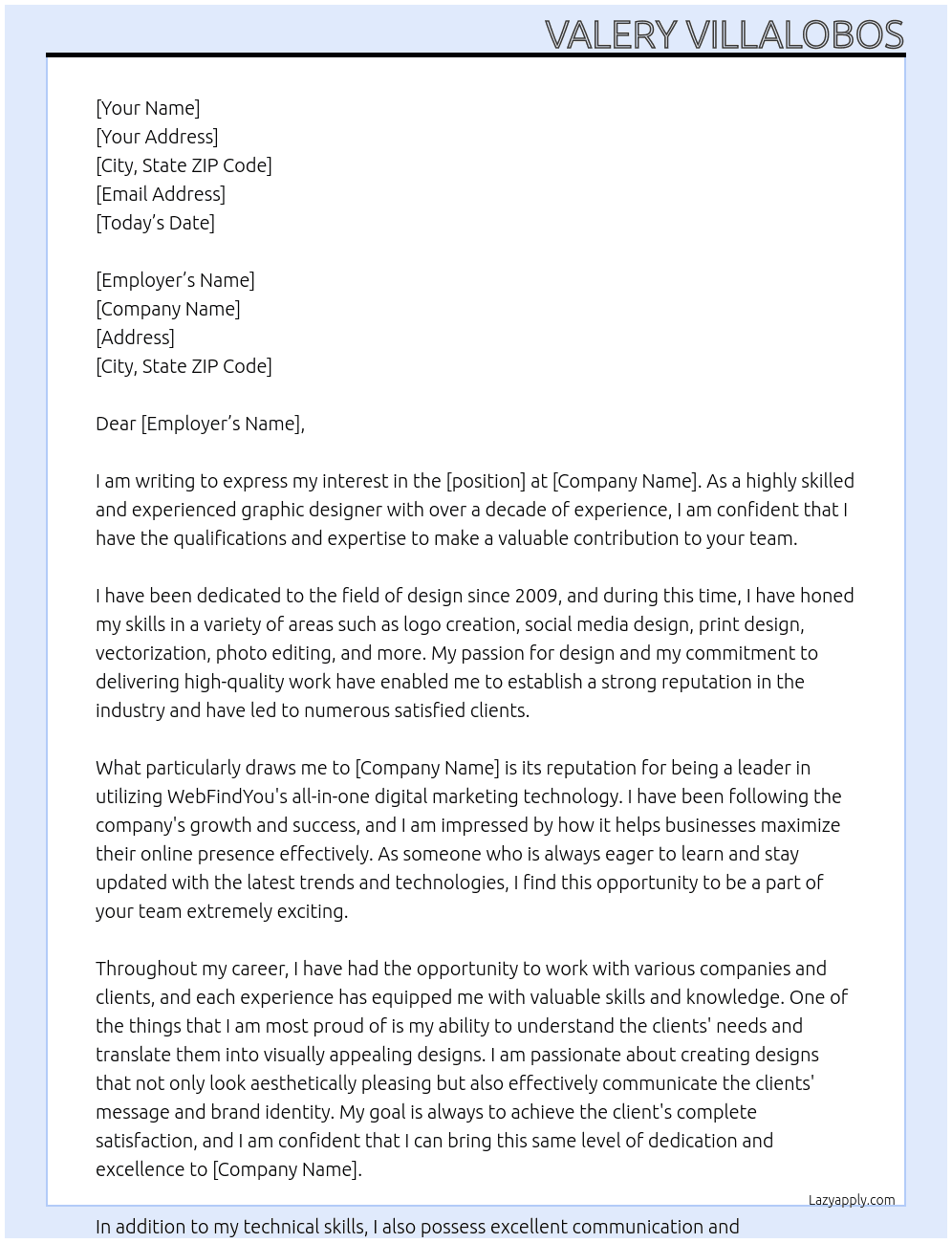 VALERY VILLALOBOS

[Your Name]
[Your Address]
[City, State ZIP Code]
[Email Address]
[Today's Date]

[Employer's Name]
[Company Name]
[Address]
[City, State ZIP Code]

Dear [Employer's Name],

I am writing to express my interest in the [position] at [Company Name]. As a highly skilled and experienced graphic designer with over a decade of experience, I am confident that I have the qualifications and expertise to make a valuable contribution to your team.

I have been dedicated to the field of design since 2009, and during this time, I have honed my skills in a variety of areas such as logo creation, social media design, print design, vectorization, photo editing, and more. My passion for design and my commitment to delivering high-quality work have enabled me to establish a strong reputation in the industry and have led to numerous satisfied clients.

What particularly draws me to [Company Name] is its reputation for being a leader in utilizing WebFindYou's all-in-one digital marketing technology. I have been following the company's growth and success, and I am impressed by how it helps businesses maximize their online presence effectively. As someone who is always eager to learn and stay updated with the latest trends and technologies, I find this opportunity to be a part of your team extremely exciting.

Throughout my career, I have had the opportunity to work with various companies and clients, and each experience has equipped me with valuable skills and knowledge. One of the things that I am most proud of is my ability to understand the clients' needs and translate them into visually appealing designs. I am passionate about creating designs that not only look aesthetically pleasing but also effectively communicate the clients' message and brand identity. My goal is always to achieve the client's complete satisfaction, and I am confident that I can bring this same level of dedication and excellence to [Company Name].

Lazyapply.com

In addition to my technical skills, I also possess excellent communication and